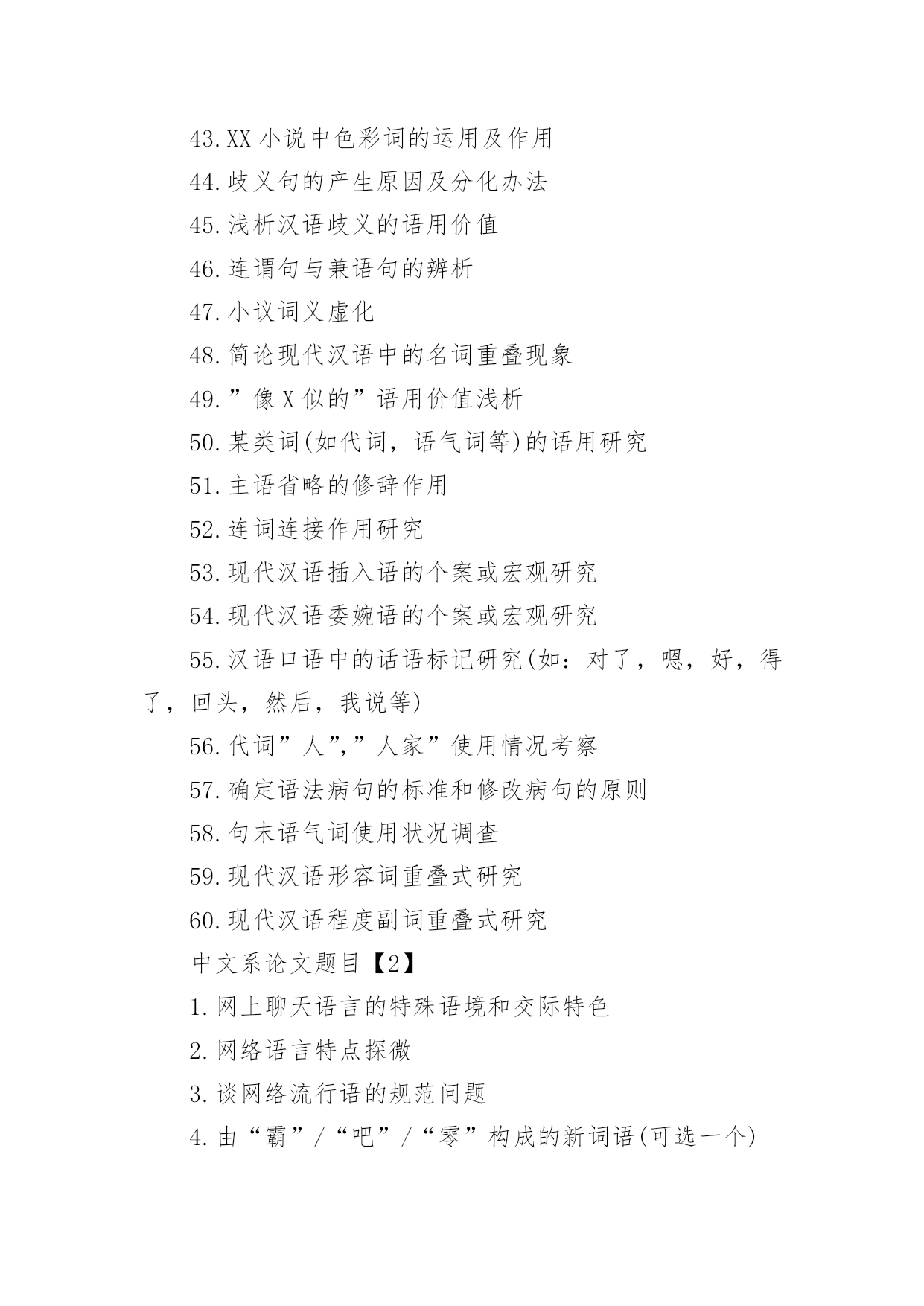 43.XX 小说中色彩词的运用及作用

44.歧义句的产生原因及分化办法

45.浅析汉语歧义的语用价值

46.连谓句与兼语句的辨析

47.小议词义虚化

48.简论现代汉语中的名词重叠现象

49.”像 X 似的”语用价值浅析

50.某类词(如代词，语气词等)的语用研究

51.主语省略的修辞作用

52.连词连接作用研究

53.现代汉语插入语的个案或宏观研究

54.现代汉语委婉语的个案或宏观研究

55.汉语口语中的话语标记研究(如：对了，嗯，好，得了，回头，然后，我说等)

56.代词”人”,”人家”使用情况考察

57.确定语法病句的标准和修改病句的原则

58.句末语气词使用状况调查

59.现代汉语形容词重叠式研究

60.现代汉语程度副词重叠式研究

中文系论文题目【2】

1.网上聊天语言的特殊语境和交际特色

2.网络语言特点探微

3.谈网络流行语的规范问题

4.由“霸”/“吧”/“零”构成的新词语(可选一个)